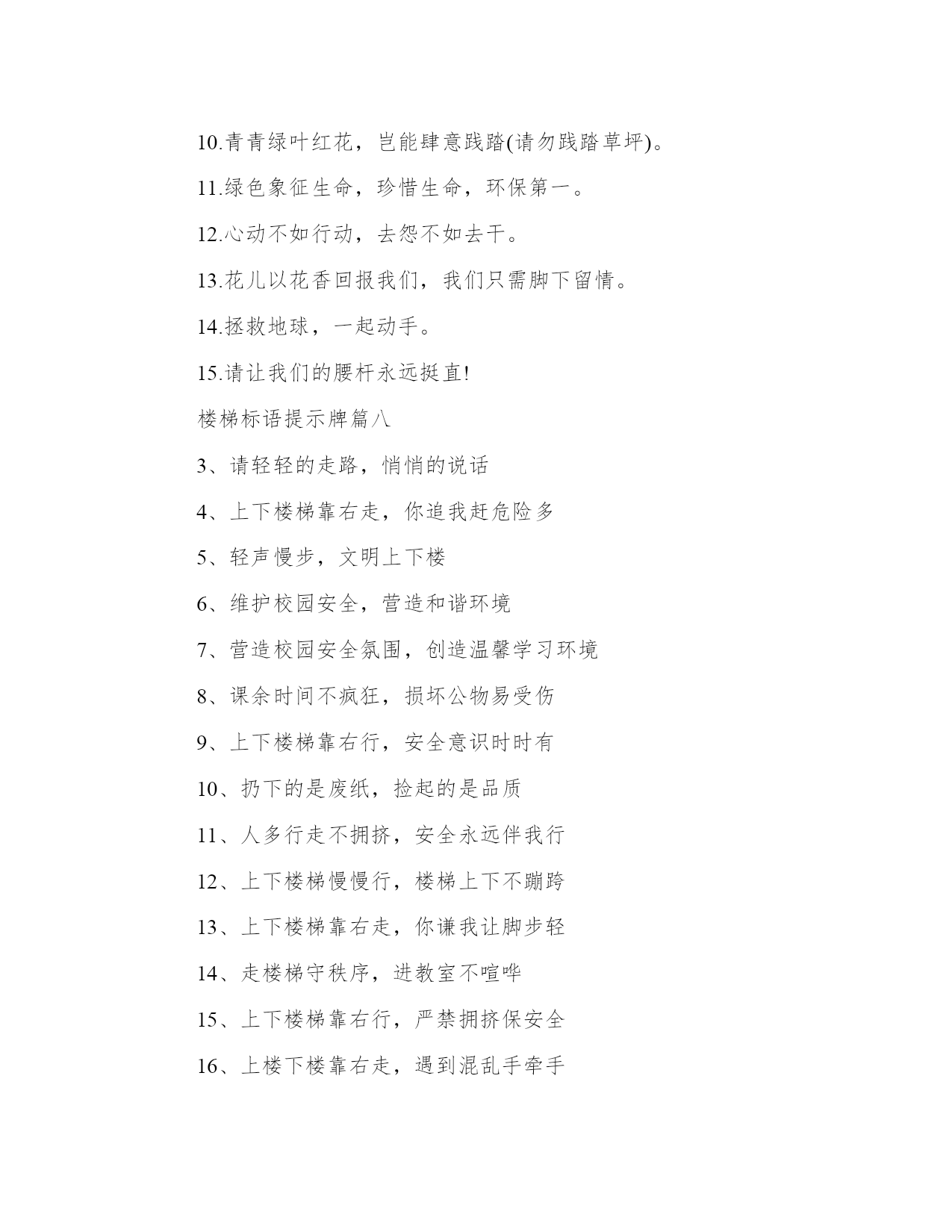 10.青青绿叶红花，岂能肆意践踏(请勿践踏草坪)。

11.绿色象征生命，珍惜生命，环保第一。

12.心动不如行动，去怨不如去干。

13.花儿以花香回报我们，我们只需脚下留情。

14.拯救地球，一起动手。

15.请让我们的腰杆永远挺直!

楼梯标语提示牌篇八

3、请轻轻的走路，悄悄的说话

4、上下楼梯靠右走，你追我赶危险多

5、轻声慢步，文明上下楼

6、维护校园安全，营造和谐环境

7、营造校园安全氛围，创造温馨学习环境

8、课余时间不疯狂，损坏公物易受伤

9、上下楼梯靠右行，安全意识时时有

10、扔下的是废纸，捡起的是品质

11、人多行走不拥挤，安全永远伴我行

12、上下楼梯慢慢行，楼梯上下不蹦跨

13、上下楼梯靠右走，你谦我让脚步轻

14、走楼梯守秩序，进教室不喧哗

15、上下楼梯靠右行，严禁拥挤保安全

16、上楼下楼靠右走，遇到混乱手牵手